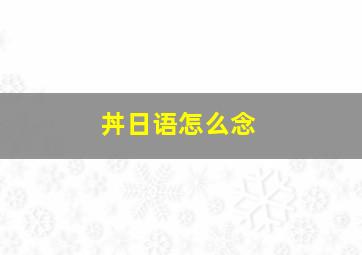 丼日语怎么念